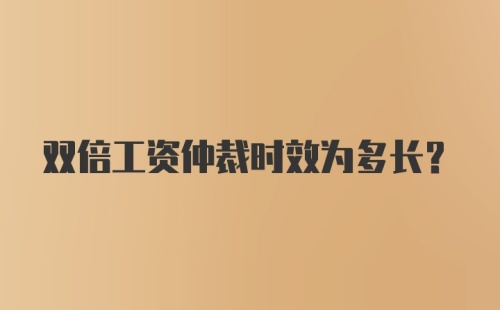 双倍工资仲裁时效为多长？